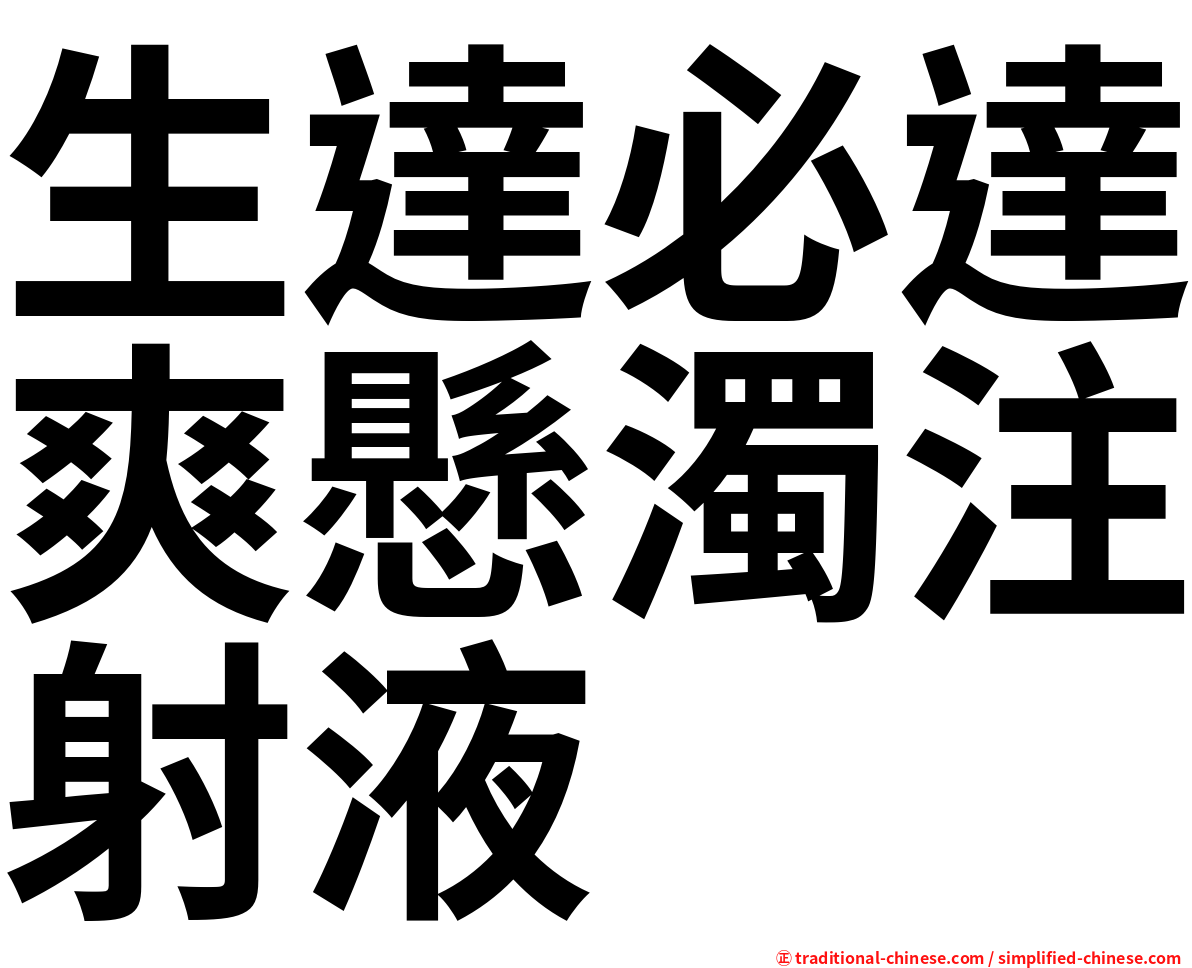 生達必達爽懸濁注射液

㊣ traditional-chinese.com / simplified-chinese.com